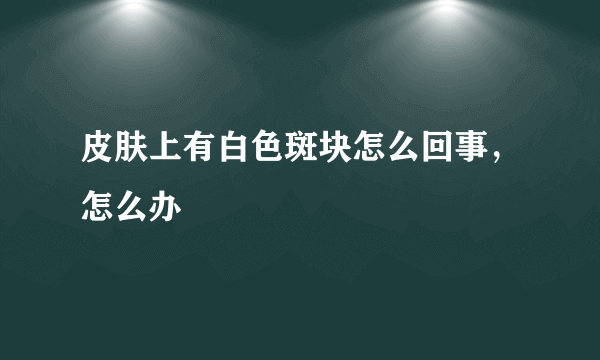 皮肤上有白色斑块怎么回事，怎么办